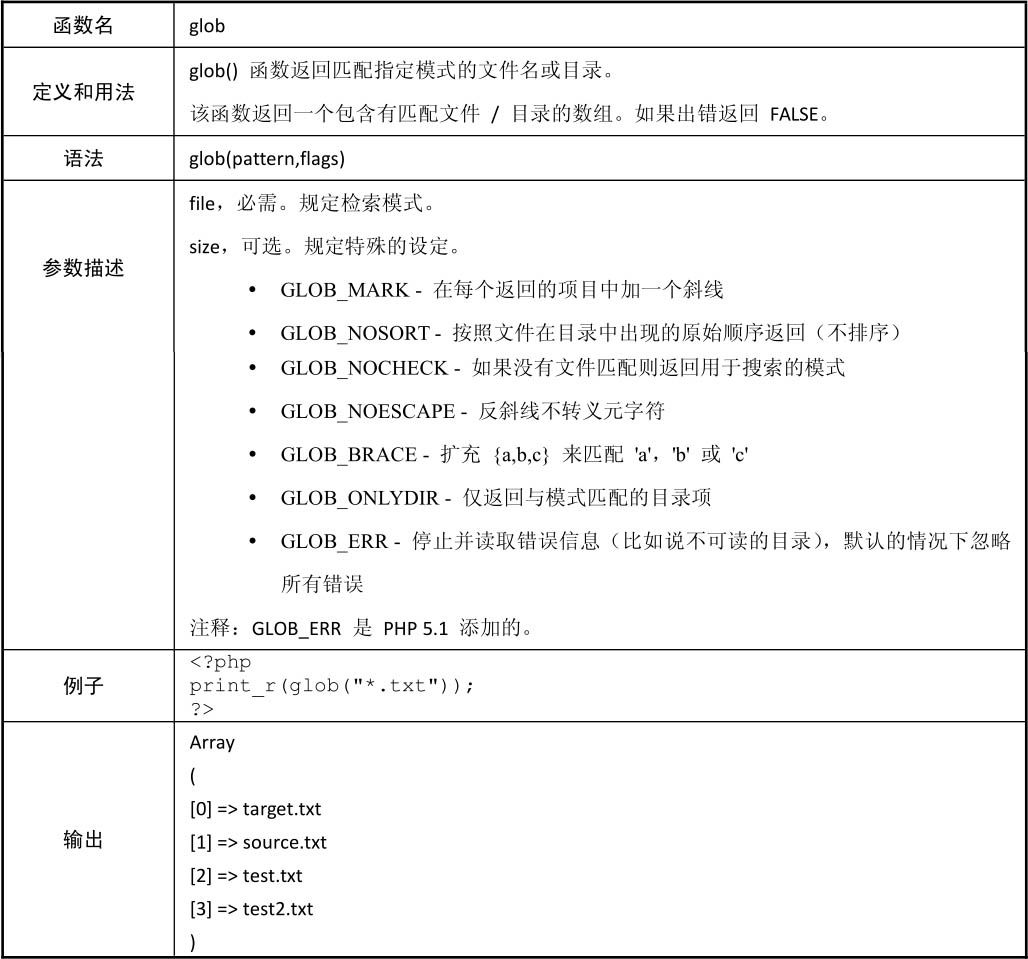 | 函数名 | glob |
|---|---|
| 定义和用法 | glob() 函数返回匹配指定模式的文件名或目录。<br>该函数返回一个包含有匹配文件 / 目录的数组。如果出错返回 FALSE。 |
| 语法 | glob(pattern,flags) |
| 参数描述 | file，必需。规定检索模式。<br>size，可选。规定特殊的设定。<br>• GLOB_MARK - 在每个返回的项目中加一个斜线<br>• GLOB_NOSORT - 按照文件在目录中出现的原始顺序返回（不排序）<br>• GLOB_NOCHECK - 如果没有文件匹配则返回用于搜索的模式<br>• GLOB_NOESCAPE - 反斜线不转义元字符<br>• GLOB_BRACE - 扩充 {a,b,c} 来匹配 'a'，'b' 或 'c'<br>• GLOB_ONLYDIR - 仅返回与模式匹配的目录项<br>• GLOB_ERR - 停止并读取错误信息（比如说不可读的目录），默认的情况下忽略所有错误<br>注释：GLOB_ERR 是 PHP 5.1 添加的。 |
| 例子 | <?php<br>print_r(glob("*.txt"));<br>?> |
| 输出 | Array<br>(<br>[0] => target.txt<br>[1] => source.txt<br>[2] => test.txt<br>[3] => test2.txt<br>) |